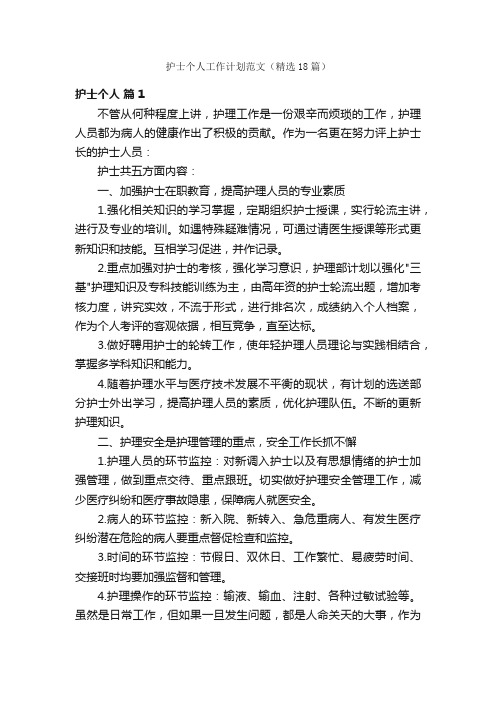 护士个人工作计划范文（精选18篇）

护士个人 篇1

不管从何种程度上讲，护理工作是一份艰辛而烦琐的工作，护理人员都为病人的健康作出了积极的贡献。作为一名更在努力评上护士长的护士人员：

护士共五方面内容：

一、加强护士在职教育，提高护理人员的专业素质

1.强化相关知识的学习掌握，定期组织护士授课，实行轮流主讲，进行及专业的培训。如遇特殊疑难情况，可通过请医生授课等形式更新知识和技能。互相学习促进，并作记录。

2.重点加强对护士的考核，强化学习意识，护理部计划以强化"三基"护理知识及专科技能训练为主，由高年资的护士轮流出题，增加考核力度，讲究实效，不流于形式，进行排名次，成绩纳入个人档案，作为个人考评的客观依据，相互竞争，直至达标。

3.做好聘用护士的轮转工作，使年轻护理人员理论与实践相结合，掌握多学科知识和能力。

4.随着护理水平与医疗技术发展不平衡的现状，有计划的选送部分护士外出学习，提高护理人员的素质，优化护理队伍。不断的更新护理知识。

二、护理安全是护理管理的重点，安全工作长抓不懈

1.护理人员的环节监控：对新调入护士以及有思想情绪的护士加强管理，做到重点交待、重点跟班。切实做好护理安全管理工作，减少医疗纠纷和医疗事故隐患，保障病人就医安全。

2.病人的环节监控：新入院、新转入、急危重病人、有发生医疗纠纷潜在危险的病人要重点督促检查和监控。

3.时间的环节监控：节假日、双休日、工作繁忙、易疲劳时间、交接班时均要加强监督和管理。

4.护理操作的环节监控：输液、输血、注射、各种过敏试验等。虽然是日常工作，但如果一旦发生问题，都是人命关天的大事，作为